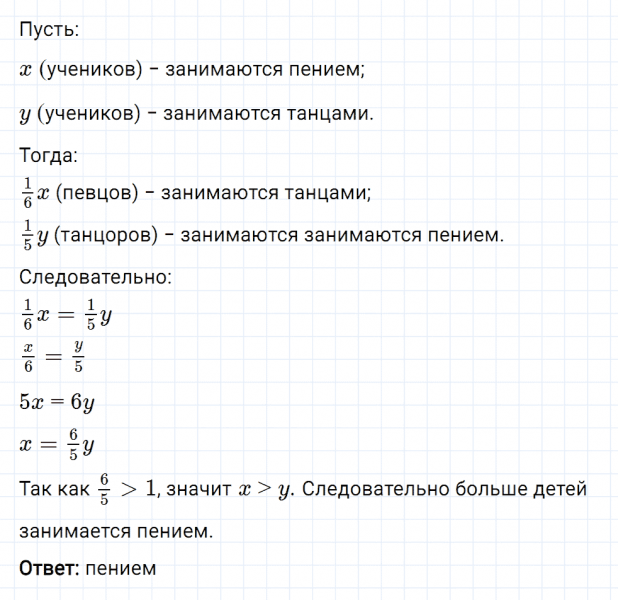 Пусть:

$x$ (учеников) – занимаются пением;

$y$ (учеников) – занимаются танцами.

Тогда:

$\frac{1}{6}x$ (певцов) – занимаются танцами;

$\frac{1}{5}y$ (танцоров) – занимаются занимаются пением.

Следовательно:

$\frac{1}{6}x = \frac{1}{5}y$

$\frac{x}{6} = \frac{y}{5}$

$5x = 6y$

$x = \frac{6}{5}y$

Так как $\frac{6}{5} > 1$, значит $x > y$. Следовательно больше детей занимается пением.

Ответ: пением